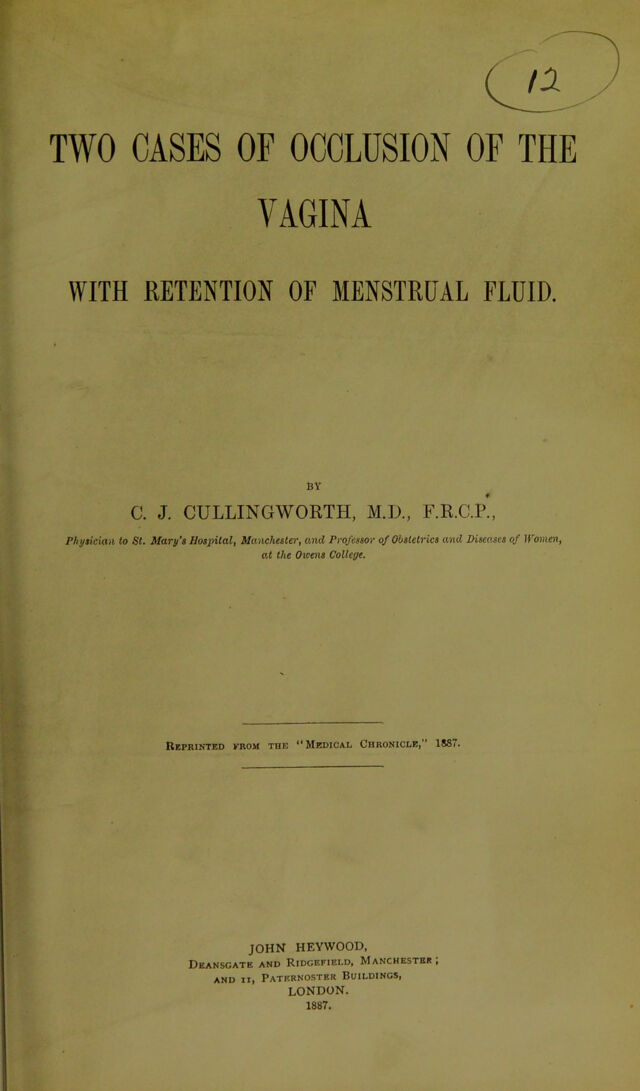 12

TWO CASES OF OCCLUSION OF THE VAGINA

WITH RETENTION OF MENSTRUAL FLUID.

BY

C. J. CULLINGWORTH, M.D., F.R.C.P.,

Physician to St. Mary's Hospital, Manchester, and Professor of Obstetrics and Diseases of Women, at the Owens College.

Reprinted from the "Medical Chronicle," 1887.

JOHN HEYWOOD,
Deansgate and Ridgefield, Manchester;
and 11, Paternoster Buildings,
LONDON.
1887.